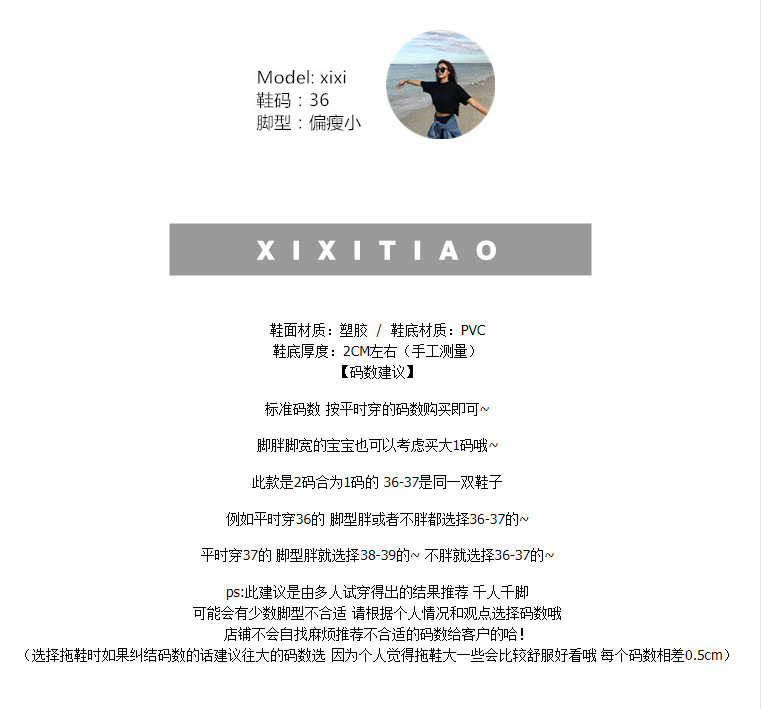 Model: xixi
鞋码：36
脚型：偏瘦小

XIXITIAO

鞋面材质：塑胶 / 鞋底材质：PVC
鞋底厚度：2CM左右（手工测量）
【码数建议】

标准码数 按平时穿的码数购买即可~

脚胖脚宽的宝宝也可以考虑买大1码哦~

此款是2码合为1码的 36-37是同一双鞋子

例如平时穿36的 脚型胖或者不胖都选择36-37的~

平时穿37的 脚型胖就选择38-39的~ 不胖就选择36-37的~

ps:此建议是由多人试穿得出的结果推荐 千人千脚
可能会有少数脚型不合适 请根据个人情况和观点选择码数哦
店铺不会自找麻烦推荐不合适的码数给客户的哈！
（选择拖鞋时如果纠结码数的话建议往大的码数选 因为个人觉得拖鞋大一些会比较舒服好看哦 每个码数相差0.5cm）